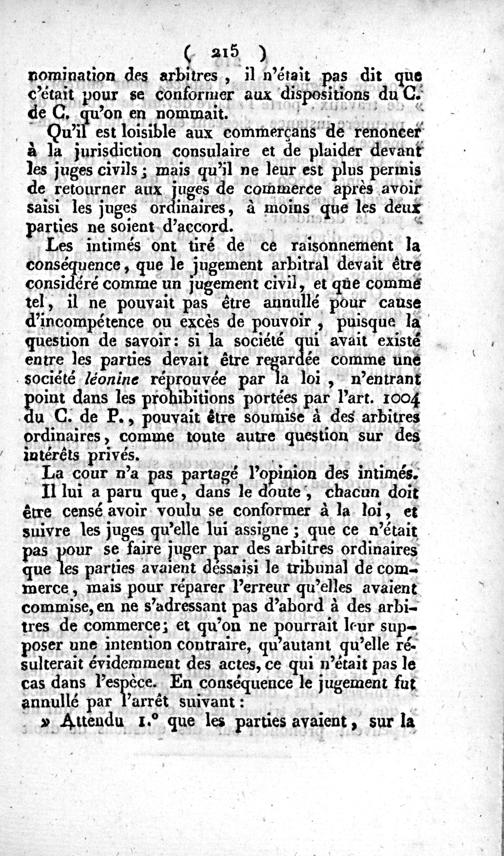 ( 215 )

nomination des arbitres, il n'était pas dit que c'était pour se conformer aux dispositions du C. de C. qu'on en nommait.

Qu'il est loisible aux commerçans de renoncer à la jurisdiction consulaire et de plaider devant les juges civils; mais qu'il ne leur est plus permis de retourner aux juges de commerce après avoir saisi les juges ordinaires, à moins que les deux parties ne soient d'accord.

Les intimés ont tiré de ce raisonnement la conséquence, que le jugement arbitral devait être considéré comme un jugement civil, et que comme tel, il ne pouvait pas être annullé pour cause d'incompétence ou excès de pouvoir, puisque la question de savoir: si la société qui avait existé entre les parties devait être regardée comme une société léonine réprouvée par la loi, n'entrant point dans les prohibitions portées par l'art. 1004 du C. de P., pouvait être soumise à des arbitres ordinaires, comme toute autre question sur des intérêts privés.

La cour n'a pas partagé l'opinion des intimés. Il lui a paru que, dans le doute, chacun doit être censé avoir voulu se conformer à la loi, et suivre les juges qu'elle lui assigne; que ce n'était pas pour se faire juger par des arbitres ordinaires que les parties avaient dessaisi le tribunal de commerce, mais pour réparer l'erreur qu'elles avaient commise, en ne s'adressant pas d'abord à des arbitres de commerce; et qu'on ne pourrait leur supposer une intention contraire, qu'autant qu'elle résulterait évidemment des actes, ce qui n'était pas le cas dans l'espèce. En conséquence le jugement fut annullé par l'arrêt suivant:

» Attendu 1.° que les parties avaient, sur la